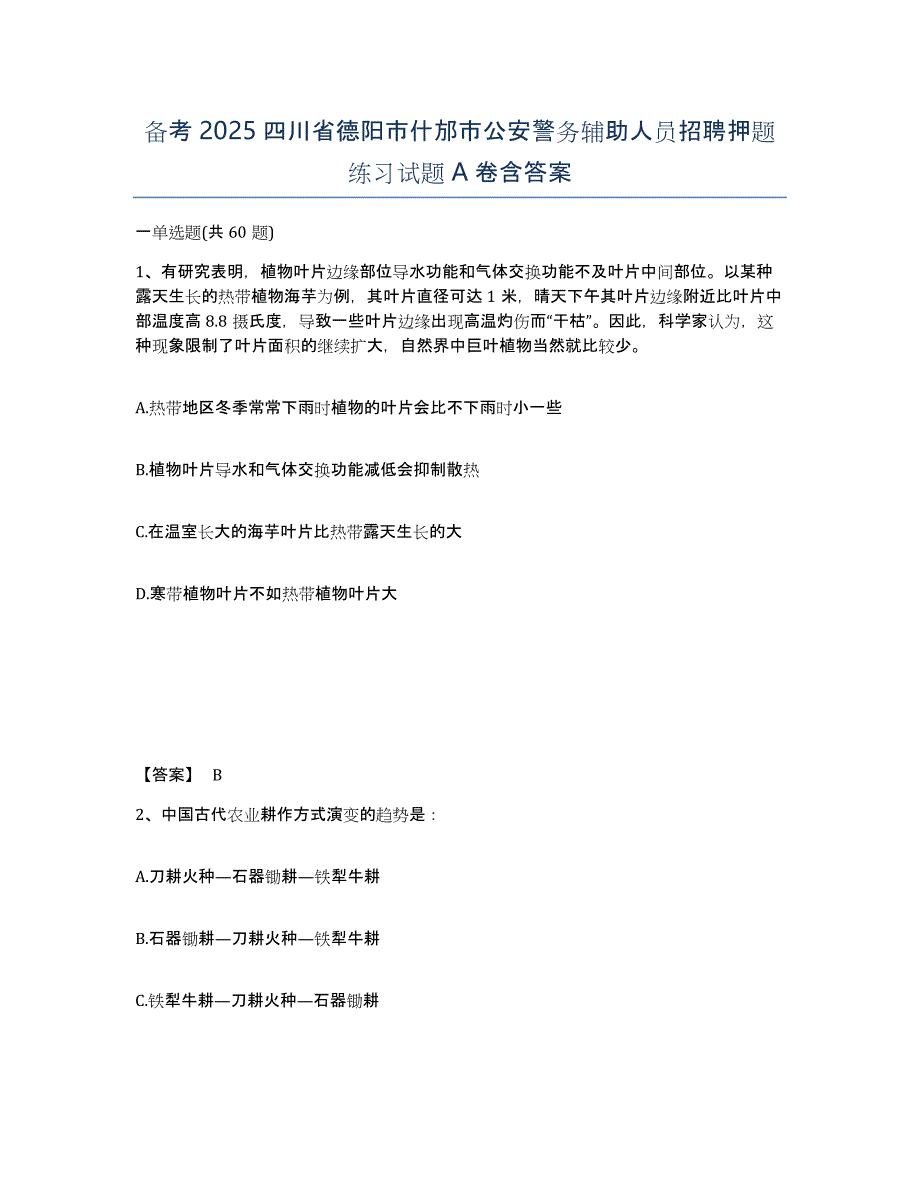 备考 2025 四川省德阳市什邡市公安警务辅助人员招聘押题练习试题 A 卷含答案

一单选题(共 60 题)

1、有研究表明，植物叶片边缘部位导水功能和气体交换功能不及叶片中间部位。以某种露天生长的热带植物海芋为例，其叶片直径可达 1 米，晴天下午其叶片边缘附近比叶片中部温度高 8.8 摄氏度，导致一些叶片边缘出现高温灼伤而“干枯”。因此，科学家认为，这种现象限制了叶片面积的继续扩大，自然界中巨叶植物当然就比较少。

A.热带地区冬季常常下雨时植物的叶片会比不下雨时小一些

B.植物叶片导水和气体交换功能减低会抑制散热

C.在温室长大的海芋叶片比热带露天生长的大

D.寒带植物叶片不如热带植物叶片大

【答案】 B

2、中国古代农业耕作方式演变的趋势是：

A.刀耕火种—石器锄耕—铁犁牛耕

B.石器锄耕—刀耕火种—铁犁牛耕

C.铁犁牛耕—刀耕火种—石器锄耕